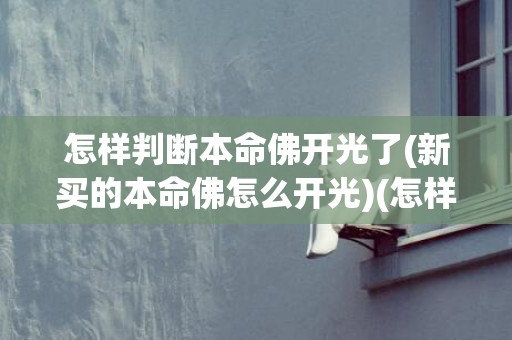 怎样判断本命佛开光了(新买的本命佛怎么开光)(怎样